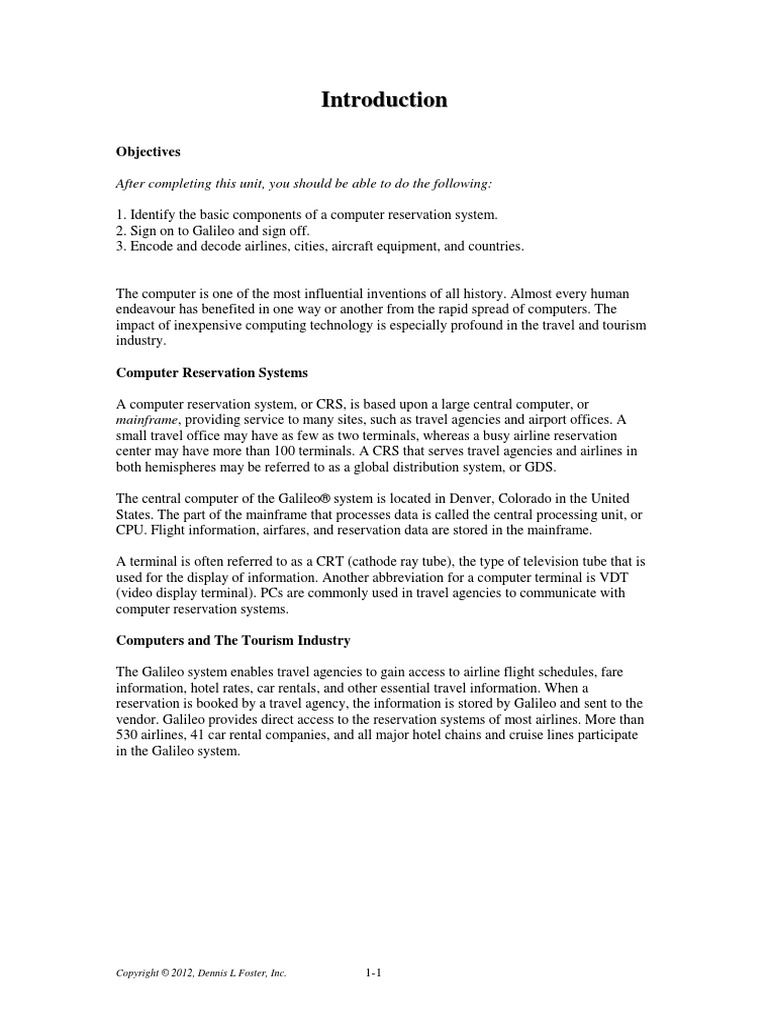 Introduction

Objectives

After completing this unit, you should be able to do the following:

1. Identify the basic components of a computer reservation system.
2. Sign on to Galileo and sign off.
3. Encode and decode airlines, cities, aircraft equipment, and countries.

The computer is one of the most influential inventions of all history. Almost every human endeavour has benefited in one way or another from the rapid spread of computers. The impact of inexpensive computing technology is especially profound in the travel and tourism industry.

Computer Reservation Systems

A computer reservation system, or CRS, is based upon a large central computer, or mainframe, providing service to many sites, such as travel agencies and airport offices. A small travel office may have as few as two terminals, whereas a busy airline reservation center may have more than 100 terminals. A CRS that serves travel agencies and airlines in both hemispheres may be referred to as a global distribution system, or GDS.

The central computer of the Galileo® system is located in Denver, Colorado in the United States. The part of the mainframe that processes data is called the central processing unit, or CPU. Flight information, airfares, and reservation data are stored in the mainframe.

A terminal is often referred to as a CRT (cathode ray tube), the type of television tube that is used for the display of information. Another abbreviation for a computer terminal is VDT (video display terminal). PCs are commonly used in travel agencies to communicate with computer reservation systems.

Computers and The Tourism Industry

The Galileo system enables travel agencies to gain access to airline flight schedules, fare information, hotel rates, car rentals, and other essential travel information. When a reservation is booked by a travel agency, the information is stored by Galileo and sent to the vendor. Galileo provides direct access to the reservation systems of most airlines. More than 530 airlines, 41 car rental companies, and all major hotel chains and cruise lines participate in the Galileo system.

Copyright © 2012, Dennis L Foster, Inc. 1-1